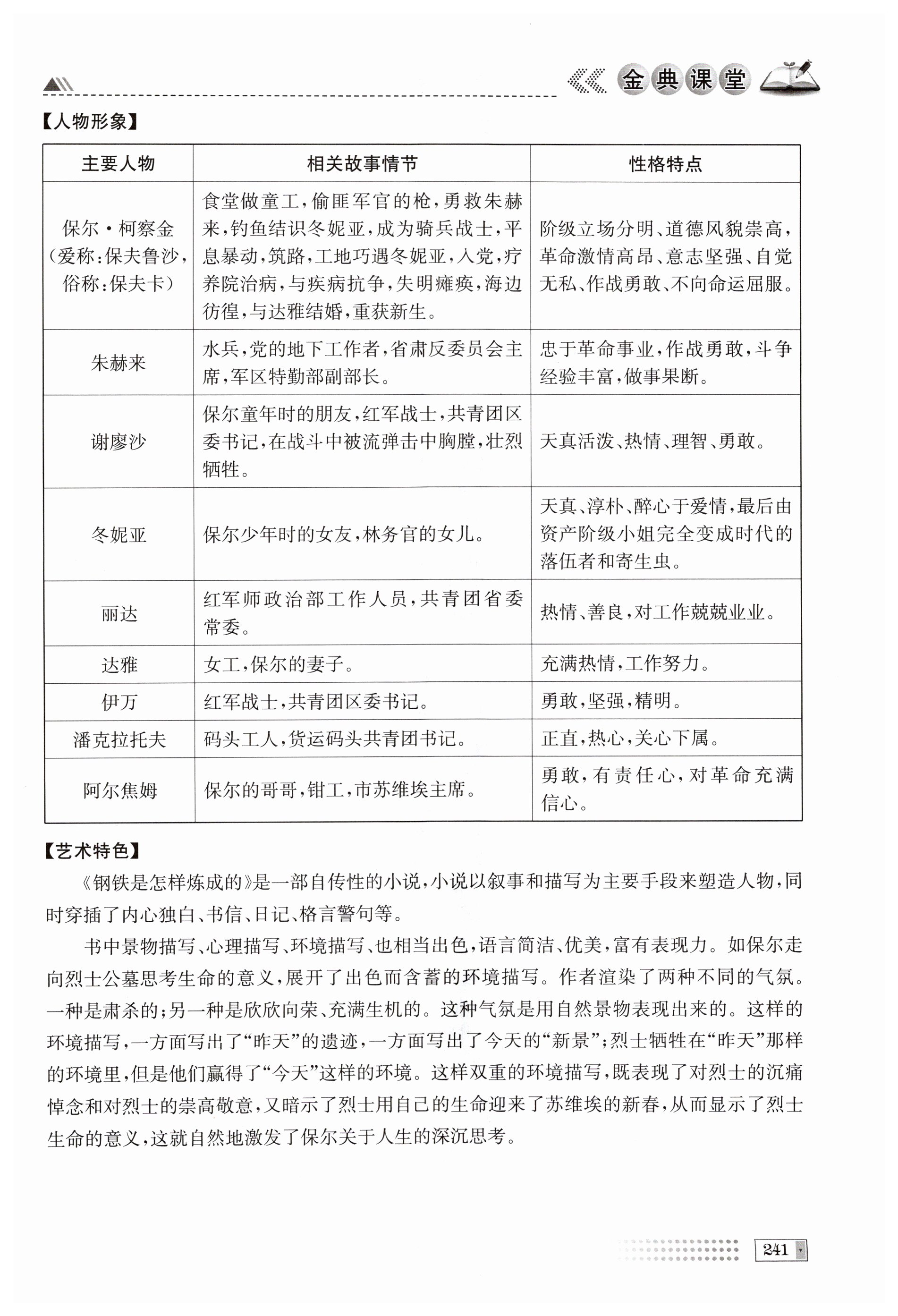 金典课堂

【人物形象】

| 主要人物 | 相关故事情节 | 性格特点 |
|---|---|---|
| 保尔·柯察金（爱称：保夫鲁沙，俗称：保夫卡） | 食堂做童工，偷匪军官的枪，勇救朱赫来，钓鱼结识冬妮亚，成为骑兵战士，平息暴动，筑路，工地巧遇冬妮亚，入党，疗养院治病，与疾病抗争，失明瘫痪，海边彷徨，与达雅结婚，重获新生。 | 阶级立场分明、道德风貌崇高，革命激情高昂、意志坚强、自觉无私、作战勇敢、不向命运屈服。 |
| 朱赫来 | 水兵，党的地下工作者，省肃反委员会主席，军区特勤部副部长。 | 忠于革命事业，作战勇敢，斗争经验丰富，做事果断。 |
| 谢廖沙 | 保尔童年时的朋友，红军战士，共青团区委书记，在战斗中被流弹击中胸膛，壮烈牺牲。 | 天真活泼、热情、理智、勇敢。 |
| 冬妮亚 | 保尔少年时的女友，林务官的女儿。 | 天真、淳朴、醉心于爱情，最后由资产阶级小姐完全变成时代的落伍者和寄生虫。 |
| 丽达 | 红军师政治部工作人员，共青团省委常委。 | 热情、善良，对工作兢兢业业。 |
| 达雅 | 女工，保尔的妻子。 | 充满热情，工作努力。 |
| 伊万 | 红军战士，共青团区委书记。 | 勇敢，坚强，精明。 |
| 潘克拉托夫 | 码头工人，货运码头共青团书记。 | 正直，热心，关心下属。 |
| 阿尔焦姆 | 保尔的哥哥，钳工，市苏维埃主席。 | 勇敢，有责任心，对革命充满信心。 |

【艺术特色】

《钢铁是怎样炼成的》是一部自传性的小说，小说以叙事和描写为主要手段来塑造人物，同时穿插了内心独白、书信、日记、格言警句等。

书中景物描写、心理描写、环境描写、也相当出色，语言简洁、优美，富有表现力。如保尔走向烈士公墓思考生命的意义，展开了出色而含蓄的环境描写。作者渲染了两种不同的气氛。一种是肃杀的；另一种是欣欣向荣、充满生机的。这种气氛是用自然景物表现出来的。这样的环境描写，一方面写出了“昨天”的遗迹，一方面写出了今天的“新景”；烈士牺牲在“昨天”那样的环境里，但是他们赢得了“今天”这样的环境。这样双重的环境描写，既表现了对烈士的沉痛悼念和对烈士的崇高敬意，又暗示了烈士用自己的生命迎来了苏维埃的新春，从而显示了烈士生命的意义，这就自然地激发了保尔关于人生的深沉思考。

241